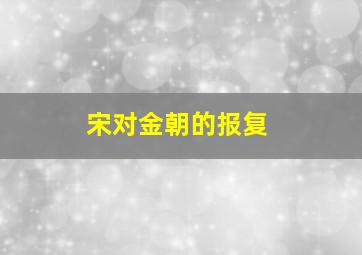 宋对金朝的报复